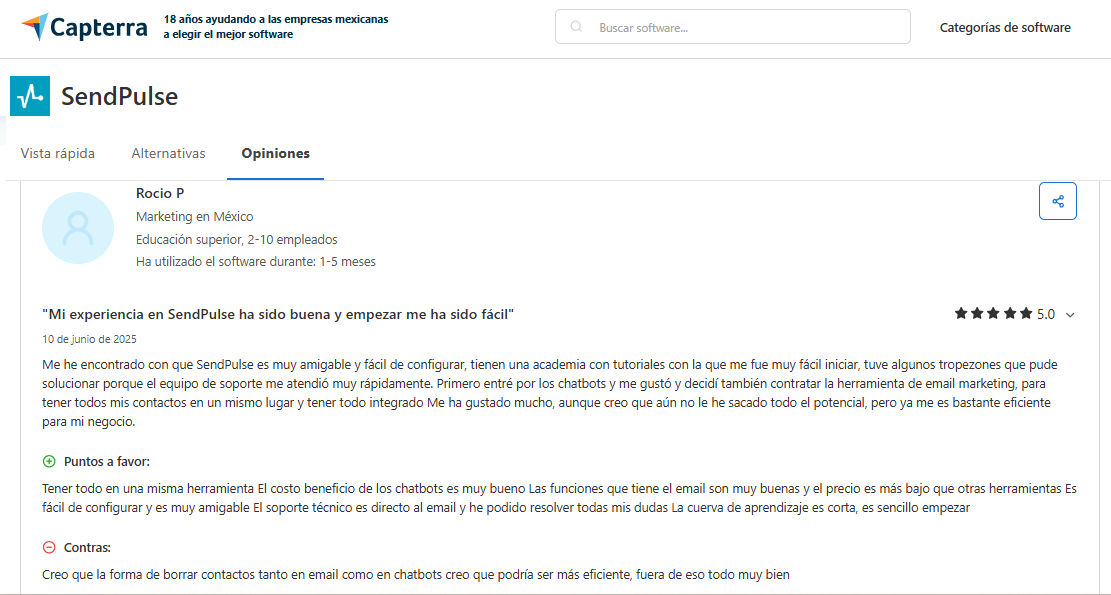 Capterra 18 años ayudando a las empresas mexicanas a elegir el mejor software

Buscar software...

Categorías de software

SendPulse

Vista rápida Alternativas Opiniones

Rocio P
Marketing en México
Educación superior, 2-10 empleados
Ha utilizado el software durante: 1-5 meses

"Mi experiencia en SendPulse ha sido buena y empezar me ha sido fácil"
5.0
10 de junio de 2025

Me he encontrado con que SendPulse es muy amigable y fácil de configurar, tienen una academia con tutoriales con la que me fue muy fácil iniciar, tuve algunos tropezones que pude solucionar porque el equipo de soporte me atendió muy rápidamente. Primero entré por los chatbots y me gustó y decidí también contratar la herramienta de email marketing, para tener todos mis contactos en un mismo lugar y tener todo integrado Me ha gustado mucho, aunque creo que aún no le he sacado todo el potencial, pero ya me es bastante eficiente para mi negocio.

Puntos a favor:

Tener todo en una misma herramienta El costo beneficio de los chatbots es muy bueno Las funciones que tiene el email son muy buenas y el precio es más bajo que otras herramientas Es fácil de configurar y es muy amigable El soporte técnico es directo al email y he podido resolver todas mis dudas La cuerva de aprendizaje es corta, es sencillo empezar

Contras:

Creo que la forma de borrar contactos tanto en email como en chatbots creo que podría ser más eficiente, fuera de eso todo muy bien